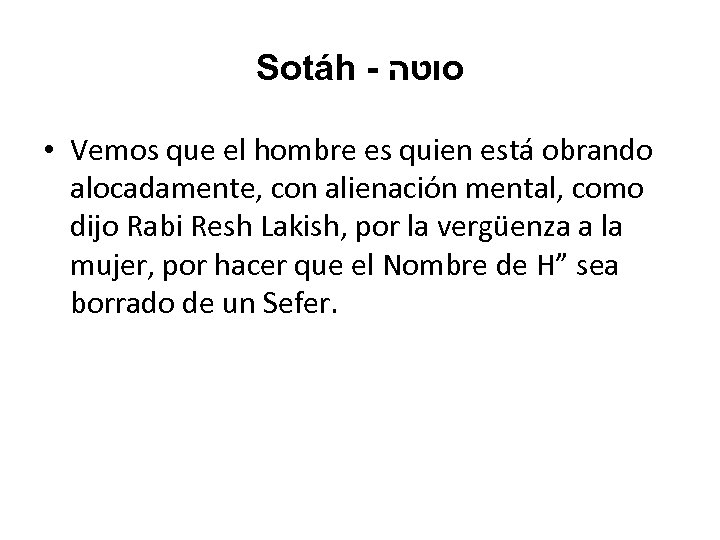 Sotáh - סוטה

• Vemos que el hombre es quien está obrando alocadamente, con alienación mental, como dijo Rabi Resh Lakish, por la vergüenza a la mujer, por hacer que el Nombre de H" sea borrado de un Sefer.